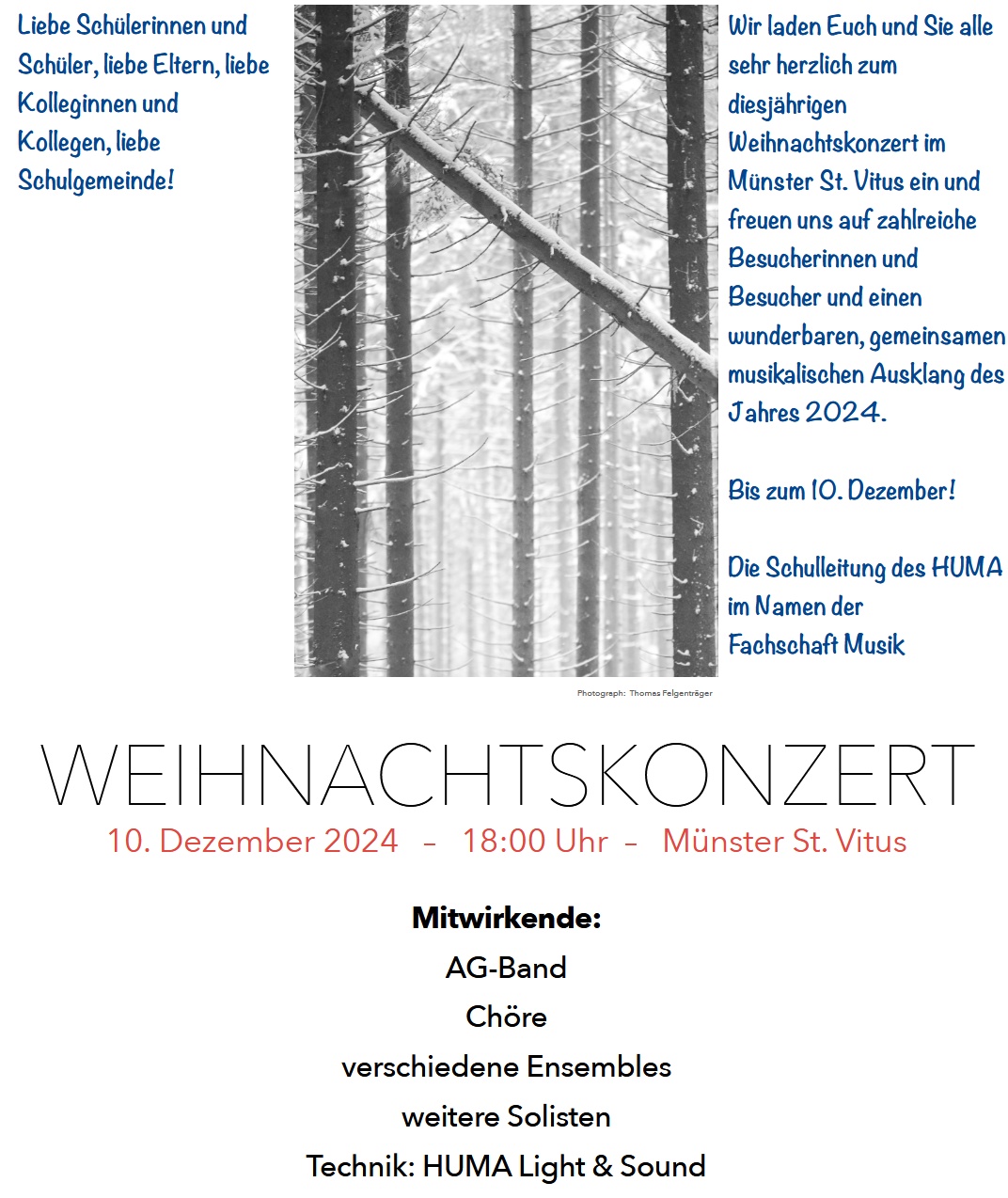 Liebe Schülerinnen und Schüler, liebe Eltern, liebe Kolleginnen und Kollegen, liebe Schulgemeinde!

Wir laden Euch und Sie alle sehr herzlich zum diesjährigen Weihnachtskonzert im Münster St. Vitus ein und freuen uns auf zahlreiche Besucherinnen und Besucher und einen wunderbaren, gemeinsamen musikalischen Ausklang des Jahres 2024.

Bis zum 10. Dezember!

Die Schulleitung des HUMA im Namen der Fachschaft Musik

Photograph: Thomas Felgenträger

WEIHNACHTSKONZERT

10. Dezember 2024 – 18:00 Uhr – Münster St. Vitus

Mitwirkende:
AG-Band
Chöre
verschiedene Ensembles
weitere Solisten
Technik: HUMA Light & Sound